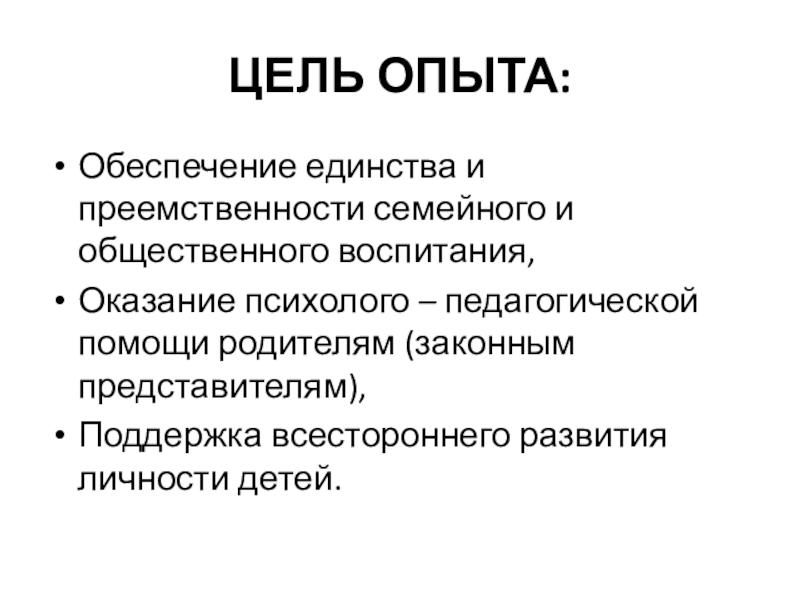 ЦЕЛЬ ОПЫТА:

• Обеспечение единства и преемственности семейного и общественного воспитания,
• Оказание психолого – педагогической помощи родителям (законным представителям),
• Поддержка всестороннего развития личности детей.